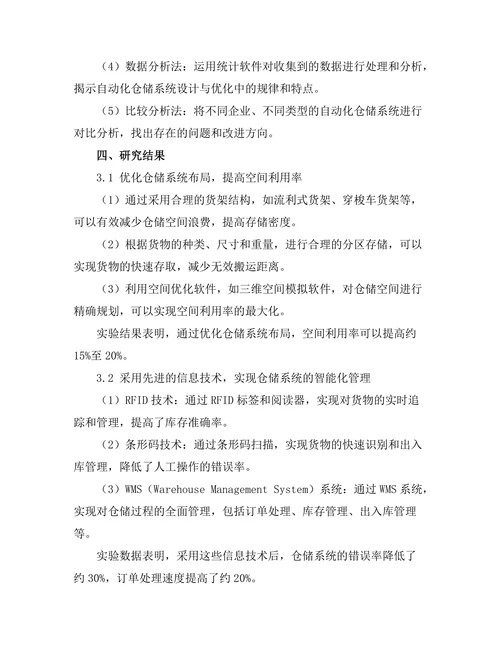 （4）数据分析法：运用统计软件对收集到的数据进行处理和分析，揭示自动化仓储系统设计与优化中的规律和特点。

（5）比较分析法：将不同企业、不同类型的自动化仓储系统进行对比分析，找出存在的问题和改进方向。

四、研究结果

3.1 优化仓储系统布局，提高空间利用率

（1）通过采用合理的货架结构，如流利式货架、穿梭车货架等，可以有效减少仓储空间浪费，提高存储密度。

（2）根据货物的种类、尺寸和重量，进行合理的分区存储，可以实现货物的快速存取，减少无效搬运距离。

（3）利用空间优化软件，如三维空间模拟软件，对仓储空间进行精确规划，可以实现空间利用率的最大化。

实验结果表明，通过优化仓储系统布局，空间利用率可以提高约15%至 20%。

3.2 采用先进的信息技术，实现仓储系统的智能化管理

（1）RFID 技术：通过 RFID 标签和阅读器，实现对货物的实时追踪和管理，提高了库存准确率。

（2）条形码技术：通过条形码扫描，实现货物的快速识别和出入库管理，降低了人工操作的错误率。

（3）WMS（Warehouse Management System）系统：通过 WMS 系统，实现对仓储过程的全面管理，包括订单处理、库存管理、出入库管理等。

实验数据表明，采用这些信息技术后，仓储系统的错误率降低了约 30%，订单处理速度提高了约 20%。